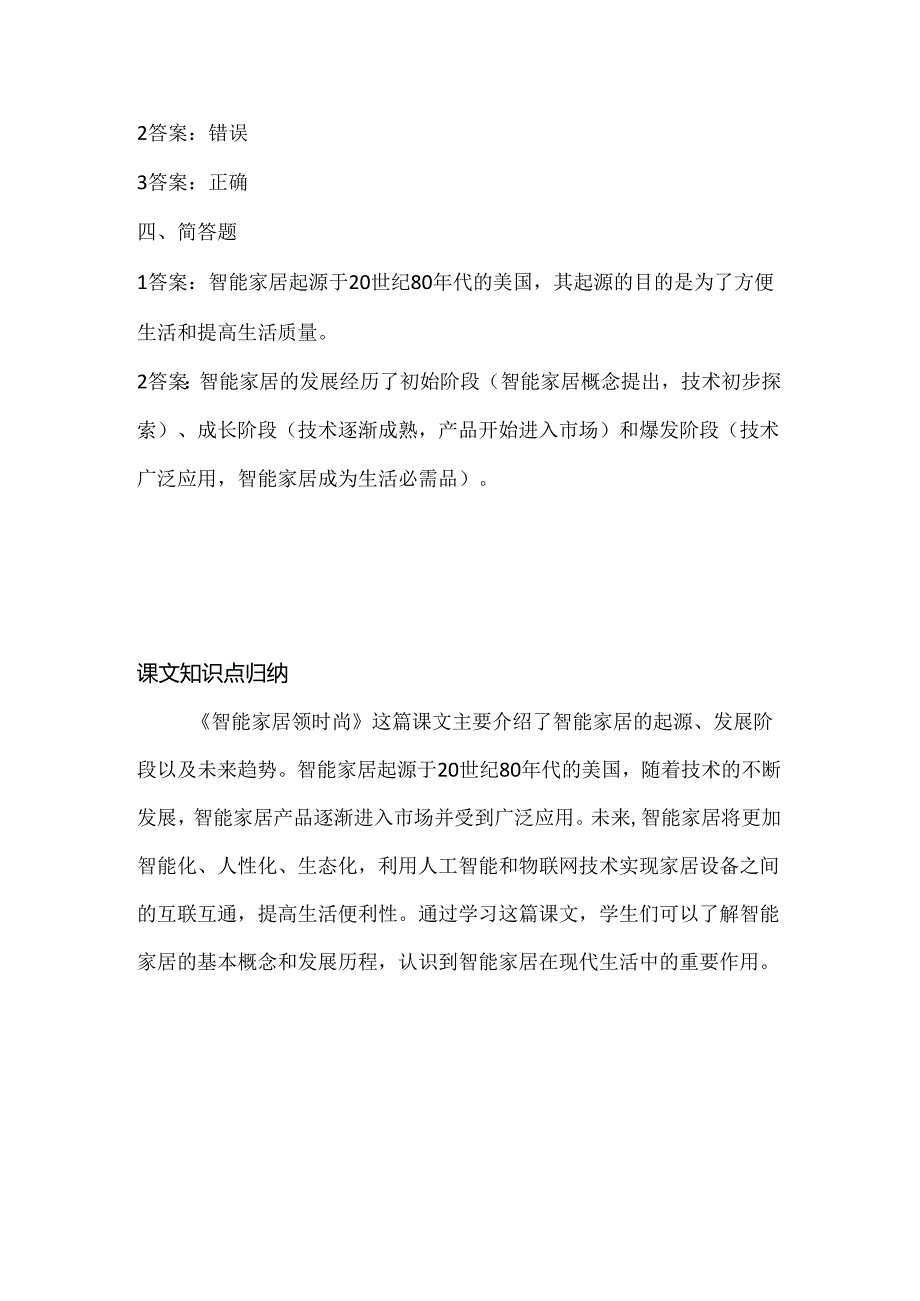 2答案：错误

3答案：正确

四、简答题

1答案：智能家居起源于20世纪80年代的美国，其起源的目的是为了方便生活和提高生活质量。

2答案:智能家居的发展经历了初始阶段（智能家居概念提出，技术初步探索）、成长阶段（技术逐渐成熟，产品开始进入市场）和爆发阶段（技术广泛应用，智能家居成为生活必需品）。

课文知识点归纳

《智能家居领时尚》这篇课文主要介绍了智能家居的起源、发展阶段以及未来趋势。智能家居起源于20世纪80年代的美国，随着技术的不断发展，智能家居产品逐渐进入市场并受到广泛应用。未来,智能家居将更加智能化、人性化、生态化，利用人工智能和物联网技术实现家居设备之间的互联互通，提高生活便利性。通过学习这篇课文，学生们可以了解智能家居的基本概念和发展历程，认识到智能家居在现代生活中的重要作用。